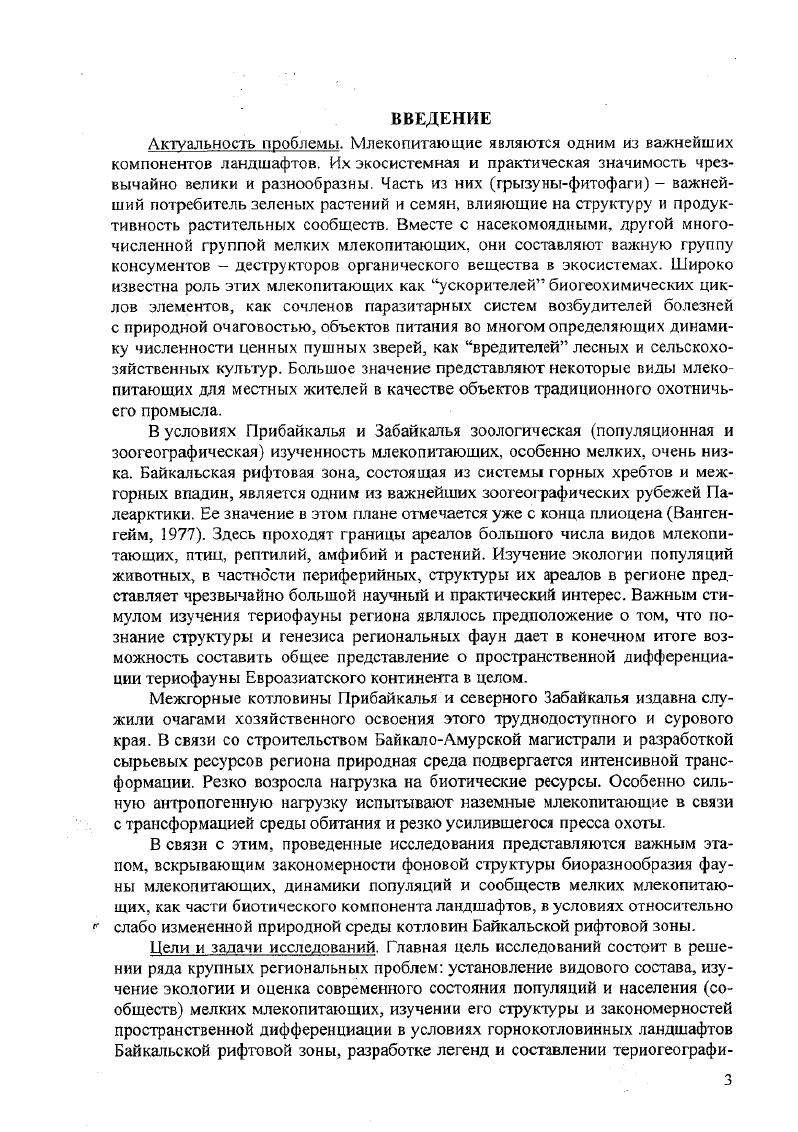 ВВЕДЕНИЕ

Актуальность проблемы. Млекопитающие являются одним из важнейших компонентов ландшафтов. Их экосистемная и практическая значимость чрезвычайно велики и разнообразны. Часть из них (грызуны-фитофаги) – важнейший потребитель зеленых растений и семян, влияющие на структуру и продуктивность растительных сообществ. Вместе с насекомоядными, другой многочисленной группой мелких млекопитающих, они составляют важную группу консументов – деструкторов органического вещества в экосистемах. Широко известна роль этих млекопитающих как "ускорителей" биогеохимических циклов элементов, как сочленов паразитарных систем возбудителей болезней с природной очаговостью, объектов питания во многом определяющих динамику численности ценных пушных зверей, как "вредителей" лесных и сельскохозяйственных культур. Большое значение представляют некоторые виды млекопитающих для местных жителей в качестве объектов традиционного охотничьего промысла.

В условиях Прибайкалья и Забайкалья зоологическая (популяционная и зоогеографическая) изученность млекопитающих, особенно мелких, очень низка. Байкальская рифтовая зона, состоящая из системы горных хребтов и межгорных впадин, является одним из важнейших зоогеографических рубежей Палеарктики. Ее значение в этом плане отмечается уже с конца плиоцена (Вангенгейм, 1977). Здесь проходят границы ареалов большого числа видов млекопитающих, птиц, рептилий, амфибий и растений. Изучение экологии популяций животных, в частности периферийных, структуры их ареалов в регионе представляет чрезвычайно большой научный и практический интерес. Важным стимулом изучения териофауны региона являлось предположение о том, что познание структуры и генезиса региональных фаун дает в конечном итоге возможность составить общее представление о пространственной дифференциации териофауны Евроазиатского континента в целом.

Межгорные котловины Прибайкалья и северного Забайкалья издавна служили очагами хозяйственного освоения этого труднодоступного и сурового края. В связи со строительством Байкало-Амурской магистрали и разработкой сырьевых ресурсов региона природная среда подвергается интенсивной трансформации. Резко возросла нагрузка на биотические ресурсы. Особенно сильную антропогенную нагрузку испытывают наземные млекопитающие в связи с трансформацией среды обитания и резко усилившегося пресса охоты.

В связи с этим, проведенные исследования представляются важным этапом, вскрывающим закономерности фоновой структуры биоразнообразия фауны млекопитающих, динамики популяций и сообществ мелких млекопитающих, как части биотического компонента ландшафтов, в условиях относительно слабо измененной природной среды котловин Байкальской рифтовой зоны.

Цели и задачи исследований. Главная цель исследований состоит в решении ряда крупных региональных проблем: установление видового состава, изучение экологии и оценка современного состояния популяций и населения (сообществ) мелких млекопитающих, изучении его структуры и закономерностей пространственной дифференциации в условиях горнокотловинных ландшафтов Байкальской рифтовой зоны, разработке легенд и составлении териогеографи-

3